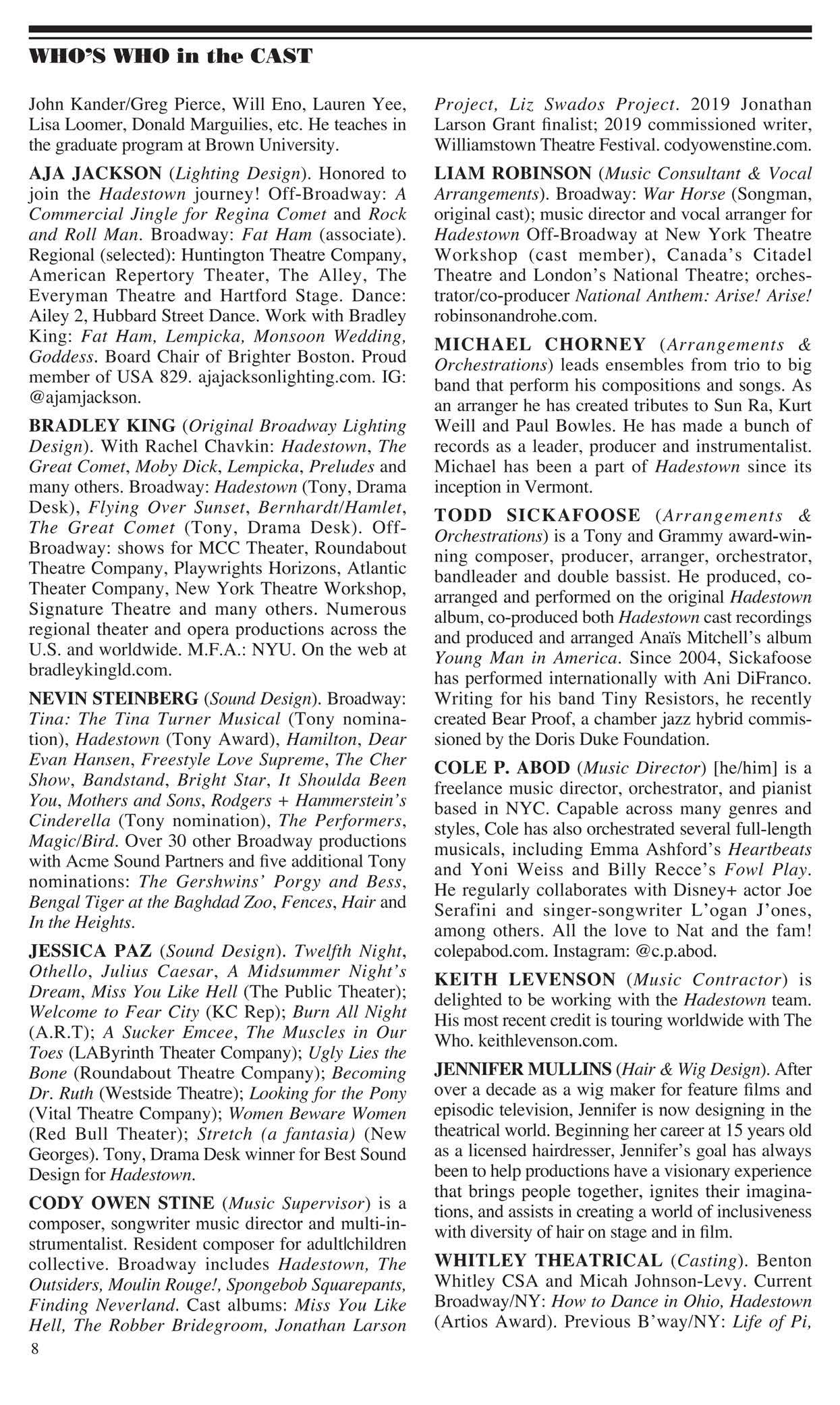 WHO'S WHO in the CAST

John Kander/Greg Pierce, Will Eno, Lauren Yee, Lisa Loomer, Donald Marguilies, etc. He teaches in the graduate program at Brown University.

AJA JACKSON (Lighting Design). Honored to join the Hadestown journey! Off-Broadway: A Commercial Jingle for Regina Comet and Rock and Roll Man. Broadway: Fat Ham (associate). Regional (selected): Huntington Theatre Company, American Repertory Theater, The Alley, The Everyman Theatre and Hartford Stage. Dance: Ailey 2, Hubbard Street Dance. Work with Bradley King: Fat Ham, Lempicka, Monsoon Wedding, Goddess. Board Chair of Brighter Boston. Proud member of USA 829. ajajacksonlighting.com. IG: @ajamjackson.

BRADLEY KING (Original Broadway Lighting Design). With Rachel Chavkin: Hadestown, The Great Comet, Moby Dick, Lempicka, Preludes and many others. Broadway: Hadestown (Tony, Drama Desk), Flying Over Sunset, Bernhardt/Hamlet, The Great Comet (Tony, Drama Desk). Off-Broadway: shows for MCC Theater, Roundabout Theatre Company, Playwrights Horizons, Atlantic Theater Company, New York Theatre Workshop, Signature Theatre and many others. Numerous regional theater and opera productions across the U.S. and worldwide. M.F.A.: NYU. On the web at bradleykingld.com.

NEVIN STEINBERG (Sound Design). Broadway: Tina: The Tina Turner Musical (Tony nomination), Hadestown (Tony Award), Hamilton, Dear Evan Hansen, Freestyle Love Supreme, The Cher Show, Bandstand, Bright Star, It Shoulda Been You, Mothers and Sons, Rodgers + Hammerstein's Cinderella (Tony nomination), The Performers, Magic/Bird. Over 30 other Broadway productions with Acme Sound Partners and five additional Tony nominations: The Gershwins' Porgy and Bess, Bengal Tiger at the Baghdad Zoo, Fences, Hair and In the Heights.

JESSICA PAZ (Sound Design). Twelfth Night, Othello, Julius Caesar, A Midsummer Night's Dream, Miss You Like Hell (The Public Theater); Welcome to Fear City (KC Rep); Burn All Night (A.R.T); A Sucker Emcee, The Muscles in Our Toes (LAByrinth Theater Company); Ugly Lies the Bone (Roundabout Theatre Company); Becoming Dr. Ruth (Westside Theatre); Looking for the Pony (Vital Theatre Company); Women Beware Women (Red Bull Theater); Stretch (a fantasia) (New Georges). Tony, Drama Desk winner for Best Sound Design for Hadestown.

CODY OWEN STINE (Music Supervisor) is a composer, songwriter music director and multi-instrumentalist. Resident composer for adult|children collective. Broadway includes Hadestown, The Outsiders, Moulin Rouge!, Spongebob Squarepants, Finding Neverland. Cast albums: Miss You Like Hell, The Robber Bridegroom, Jonathan Larson Project, Liz Swados Project. 2019 Jonathan Larson Grant finalist; 2019 commissioned writer, Williamstown Theatre Festival. codyowenstine.com.

LIAM ROBINSON (Music Consultant & Vocal Arrangements). Broadway: War Horse (Songman, original cast); music director and vocal arranger for Hadestown Off-Broadway at New York Theatre Workshop (cast member), Canada's Citadel Theatre and London's National Theatre; orchestrator/co-producer National Anthem: Arise! Arise! robinsonandrohe.com.

MICHAEL CHORNEY (Arrangements & Orchestrations) leads ensembles from trio to big band that perform his compositions and songs. As an arranger he has created tributes to Sun Ra, Kurt Weill and Paul Bowles. He has made a bunch of records as a leader, producer and instrumentalist. Michael has been a part of Hadestown since its inception in Vermont.

TODD SICKAFOOSE (Arrangements & Orchestrations) is a Tony and Grammy award-winning composer, producer, arranger, orchestrator, bandleader and double bassist. He produced, co-arranged and performed on the original Hadestown album, co-produced both Hadestown cast recordings and produced and arranged Anaïs Mitchell's album Young Man in America. Since 2004, Sickafoose has performed internationally with Ani DiFranco. Writing for his band Tiny Resistors, he recently created Bear Proof, a chamber jazz hybrid commissioned by the Doris Duke Foundation.

COLE P. ABOD (Music Director) [he/him] is a freelance music director, orchestrator, and pianist based in NYC. Capable across many genres and styles, Cole has also orchestrated several full-length musicals, including Emma Ashford's Heartbeats and Yoni Weiss and Billy Recce's Fowl Play. He regularly collaborates with Disney+ actor Joe Serafini and singer-songwriter L'ogan J'ones, among others. All the love to Nat and the fam! colepabod.com. Instagram: @c.p.abod.

KEITH LEVENSON (Music Contractor) is delighted to be working with the Hadestown team. His most recent credit is touring worldwide with The Who. keithlevenson.com.

JENNIFER MULLINS (Hair & Wig Design). After over a decade as a wig maker for feature films and episodic television, Jennifer is now designing in the theatrical world. Beginning her career at 15 years old as a licensed hairdresser, Jennifer's goal has always been to help productions have a visionary experience that brings people together, ignites their imaginations, and assists in creating a world of inclusiveness with diversity of hair on stage and in film.

WHITLEY THEATRICAL (Casting). Benton Whitley CSA and Micah Johnson-Levy. Current Broadway/NY: How to Dance in Ohio, Hadestown (Artios Award). Previous B'way/NY: Life of Pi,

8